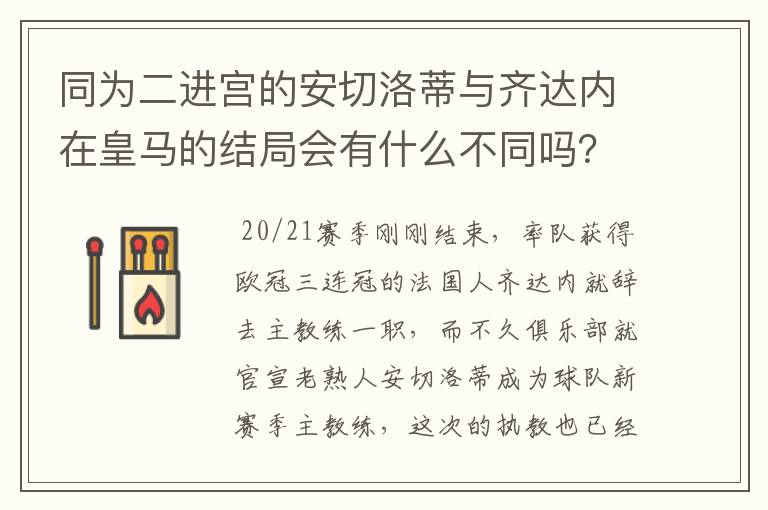 同为二进宫的安切洛蒂与齐达内在皇马的结局会有什么不同吗?

20/21赛季刚刚结束，率队获得欧冠三连冠的法国人齐达内就辞去主教练一职，而不久俱乐部就官宣老熟人安切洛蒂成为球队新赛季主教练，这次的执教也已经